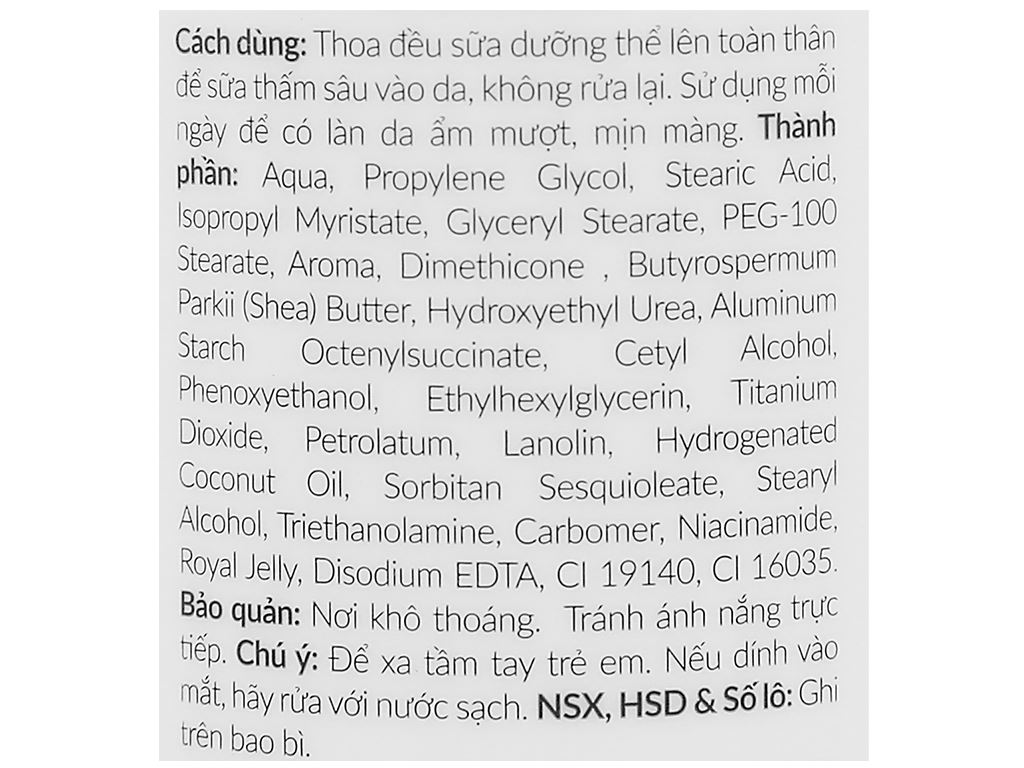 Cách dùng: Thoa đều sữa dưỡng thể lên toàn thân để sữa thấm sâu vào da, không rửa lại. Sử dụng mỗi ngày để có làn da ẩm mượt, mịn màng. Thành phần: Aqua, Propylene Glycol, Stearic Acid, Isopropyl Myristate, Glyceryl Stearate, PEG-100 Stearate, Aroma, Dimethicone , Butyrospermum Parkii (Shea) Butter, Hydroxyethyl Urea, Aluminum Starch Octenylsuccinate, Cetyl Alcohol, Phenoxyethanol, Ethylhexylglycerin, Titanium Dioxide, Petrolatum, Lanolin, Hydrogenated Coconut Oil, Sorbitan Sesquioleate, Stearyl Alcohol, Triethanolamine, Carbomer, Niacinamide, Royal Jelly, Disodium EDTA, CI 19140, CI 16035. Bảo quản: Nơi khô thoáng. Tránh ánh nắng trực tiếp. Chú ý: Để xa tầm tay trẻ em. Nếu dính vào mắt, hãy rửa với nước sạch. NSX, HSD & Số lô: Ghi trên bao bì.